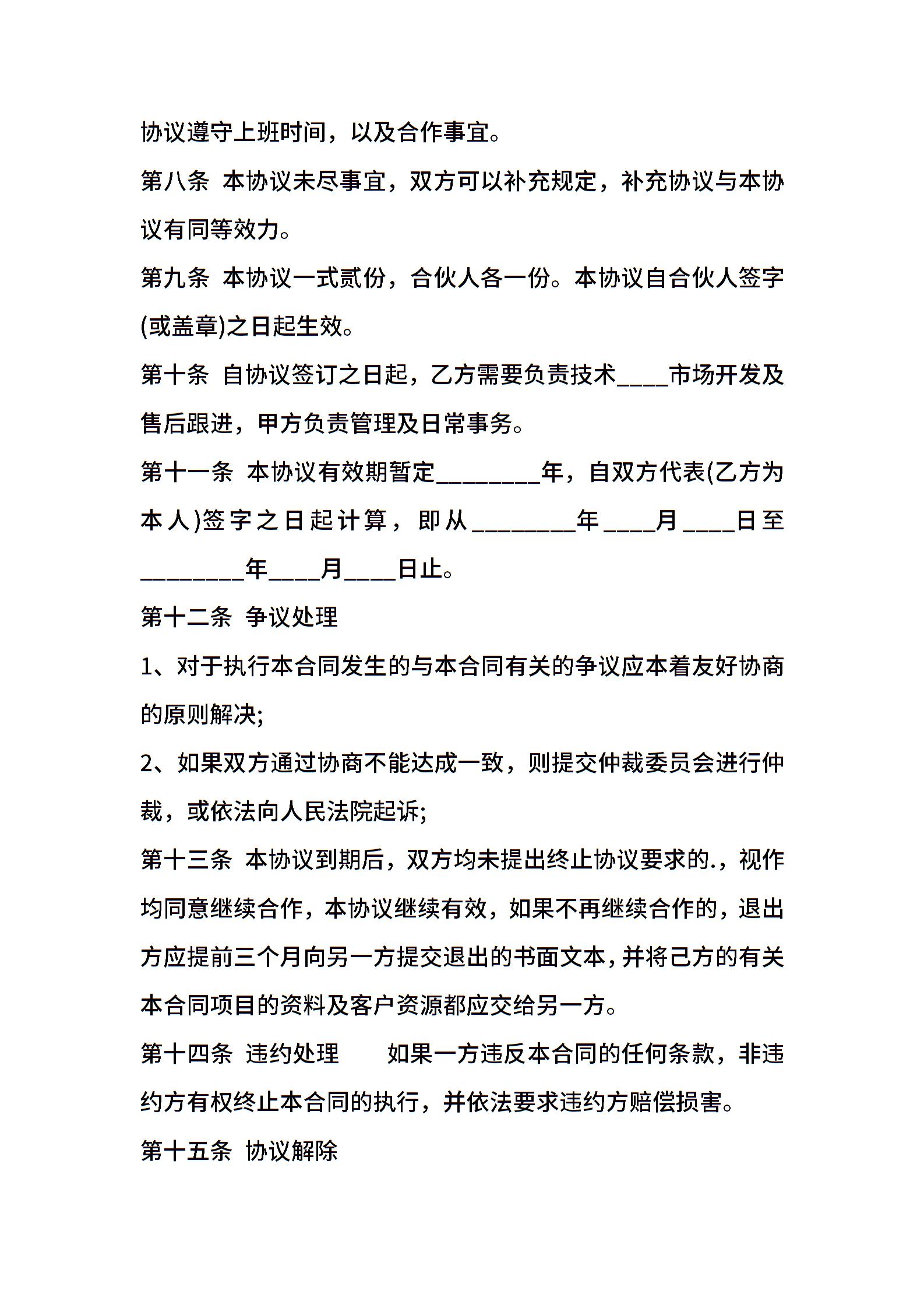 协议遵守上班时间，以及合作事宜。

第八条 本协议未尽事宜，双方可以补充规定，补充协议与本协议有同等效力。

第九条 本协议一式贰份，合伙人各一份。本协议自合伙人签字(或盖章)之日起生效。

第十条 自协议签订之日起，乙方需要负责技术____市场开发及售后跟进，甲方负责管理及日常事务。

第十一条 本协议有效期暂定________年，自双方代表(乙方为本人)签字之日起计算，即从________年____月____日至________年____月____日止。

第十二条 争议处理

1、对于执行本合同发生的与本合同有关的争议应本着友好协商的原则解决;

2、如果双方通过协商不能达成一致，则提交仲裁委员会进行仲裁，或依法向人民法院起诉;

第十三条 本协议到期后，双方均未提出终止协议要求的.，视作均同意继续合作，本协议继续有效，如果不再继续合作的，退出方应提前三个月向另一方提交退出的书面文本，并将己方的有关本合同项目的资料及客户资源都应交给另一方。

第十四条 违约处理 如果一方违反本合同的任何条款，非违约方有权终止本合同的执行，并依法要求违约方赔偿损害。

第十五条 协议解除